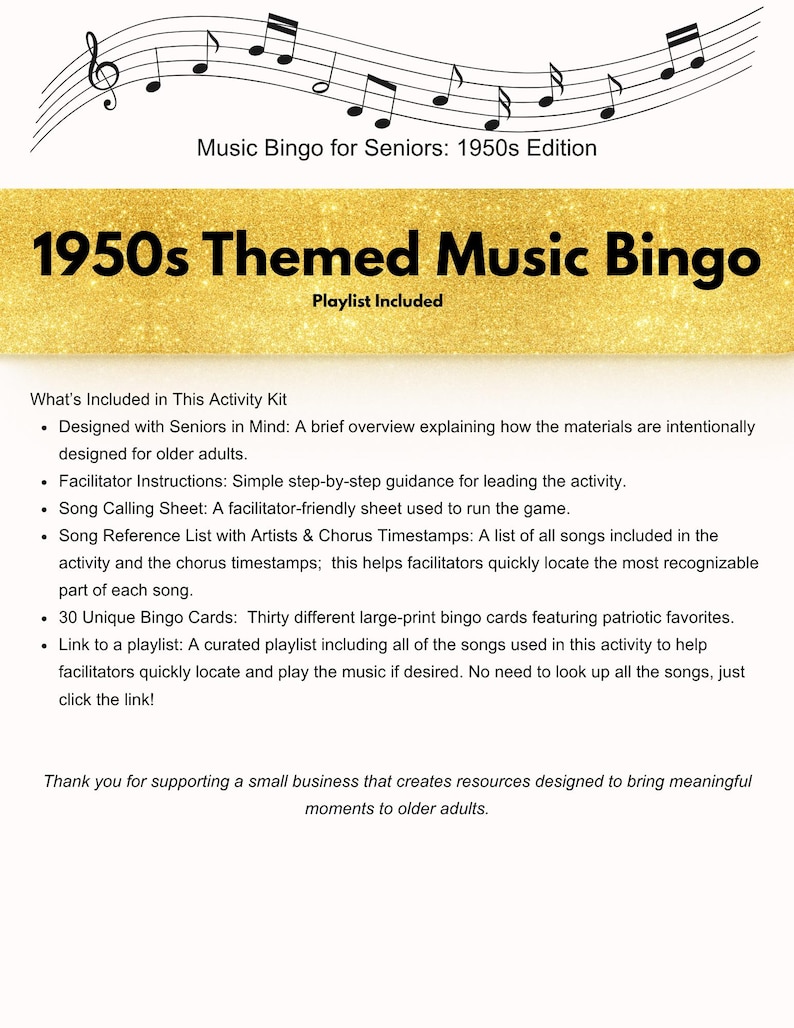 Music Bingo for Seniors: 1950s Edition

1950s Themed Music Bingo

Playlist Included

What's Included in This Activity Kit

• Designed with Seniors in Mind: A brief overview explaining how the materials are intentionally designed for older adults.
• Facilitator Instructions: Simple step-by-step guidance for leading the activity.
• Song Calling Sheet: A facilitator-friendly sheet used to run the game.
• Song Reference List with Artists & Chorus Timestamps: A list of all songs included in the activity and the chorus timestamps; this helps facilitators quickly locate the most recognizable part of each song.
• 30 Unique Bingo Cards: Thirty different large-print bingo cards featuring patriotic favorites.
• Link to a playlist: A curated playlist including all of the songs used in this activity to help facilitators quickly locate and play the music if desired. No need to look up all the songs, just click the link!

Thank you for supporting a small business that creates resources designed to bring meaningful moments to older adults.